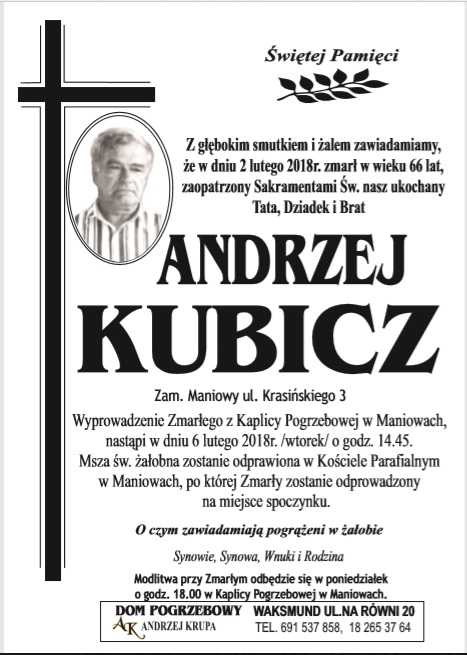 Świętej Pamięci

Z głębokim smutkiem i żalem zawiadamiamy, że w dniu 2 lutego 2018r. zmarł w wieku 66 lat, zaopatrzony Sakramentami Św. nasz ukochany Tata, Dziadek i Brat

ANDRZEJ KUBICZ

Zam. Maniowy ul. Krasińskiego 3

Wyprowadzenie Zmarłego z Kaplicy Pogrzebowej w Maniowach, nastąpi w dniu 6 lutego 2018r. /wtorek/ o godz. 14.45. Msza św. żałobna zostanie odprawiona w Kościele Parafialnym w Maniowach, po której Zmarły zostanie odprowadzony na miejsce spoczynku.

O czym zawiadamiają pogrążeni w żałobie

Synowie, Synowa, Wnuki i Rodzina

Modlitwa przy Zmarłym odbędzie się w poniedziałek o godz. 18.00 w Kaplicy Pogrzebowej w Maniowach.

DOM POGRZEBOWY
AK ANDRZEJ KRUPA

WAKSMUND UL.NA RÓWNI 20
TEL. 691 537 858, 18 265 37 64